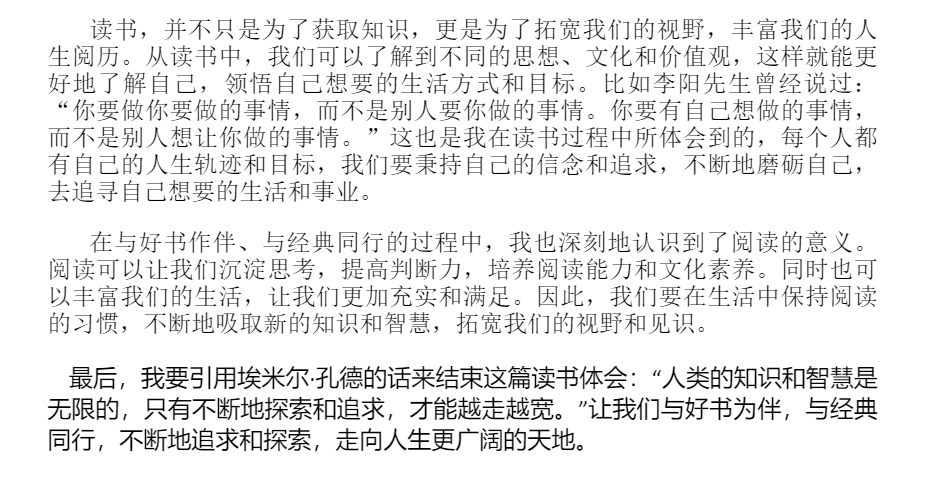 读书，并不只是为了获取知识，更是为了拓宽我们的视野，丰富我们的人生阅历。从读书中，我们可以了解到不同的思想、文化和价值观，这样就能更好地了解自己，领悟自己想要的生活方式和目标。比如李阳先生曾经说过：“你要做你要做的事情，而不是别人要你做的事情。你要有自己想做的事情，而不是别人想让你做的事情。”这也是我在读书过程中所体会到的，每个人都有自己的人生轨迹和目标，我们要秉持自己的信念和追求，不断地磨砺自己，去追寻自己想要的生活和事业。

在与好书作伴、与经典同行的过程中，我也深刻地认识到了阅读的意义。阅读可以让我们沉淀思考，提高判断力，培养阅读能力和文化素养。同时也可以丰富我们的生活，让我们更加充实和满足。因此，我们要在生活中保持阅读的习惯，不断地吸取新的知识和智慧，拓宽我们的视野和见识。

最后，我要引用埃米尔·孔德的话来结束这篇读书体会：“人类的知识和智慧是无限的，只有不断地探索和追求，才能越走越宽。”让我们与好书为伴，与经典同行，不断地追求和探索，走向人生更广阔的天地。